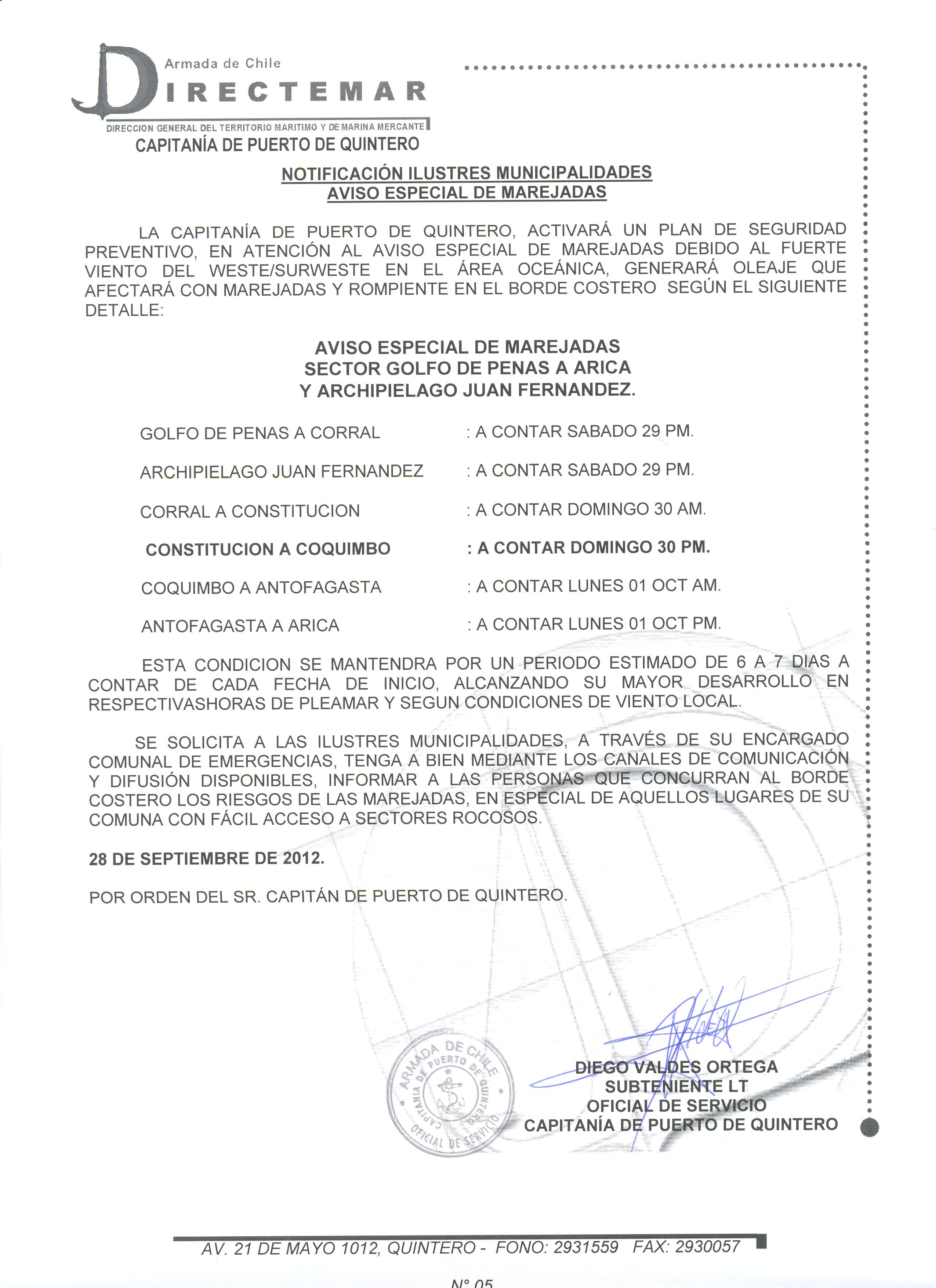 Armada de Chile
DIRECTEMAR
DIRECCION GENERAL DEL TERRITORIO MARITIMO Y DE MARINA MERCANTE
CAPITANÍA DE PUERTO DE QUINTERO

NOTIFICACIÓN ILUSTRES MUNICIPALIDADES
AVISO ESPECIAL DE MAREJADAS

LA CAPITANÍA DE PUERTO DE QUINTERO, ACTIVARÁ UN PLAN DE SEGURIDAD PREVENTIVO, EN ATENCIÓN AL AVISO ESPECIAL DE MAREJADAS DEBIDO AL FUERTE VIENTO DEL WESTE/SURWESTE EN EL ÁREA OCEÁNICA, GENERARÁ OLEAJE QUE AFECTARÁ CON MAREJADAS Y ROMPIENTE EN EL BORDE COSTERO SEGÚN EL SIGUIENTE DETALLE:

AVISO ESPECIAL DE MAREJADAS
SECTOR GOLFO DE PENAS A ARICA
Y ARCHIPIELAGO JUAN FERNANDEZ.

GOLFO DE PENAS A CORRAL : A CONTAR SABADO 29 PM.

ARCHIPIELAGO JUAN FERNANDEZ : A CONTAR SABADO 29 PM.

CORRAL A CONSTITUCION : A CONTAR DOMINGO 30 AM.

CONSTITUCION A COQUIMBO : A CONTAR DOMINGO 30 PM.

COQUIMBO A ANTOFAGASTA : A CONTAR LUNES 01 OCT AM.

ANTOFAGASTA A ARICA : A CONTAR LUNES 01 OCT PM.

ESTA CONDICION SE MANTENDRA POR UN PERIODO ESTIMADO DE 6 A 7 DIAS A CONTAR DE CADA FECHA DE INICIO, ALCANZANDO SU MAYOR DESARROLLO EN RESPECTIVASHORAS DE PLEAMAR Y SEGUN CONDICIONES DE VIENTO LOCAL.

SE SOLICITA A LAS ILUSTRES MUNICIPALIDADES, A TRAVÉS DE SU ENCARGADO COMUNAL DE EMERGENCIAS, TENGA A BIEN MEDIANTE LOS CANALES DE COMUNICACIÓN Y DIFUSIÓN DISPONIBLES, INFORMAR A LAS PERSONAS QUE CONCURRAN AL BORDE COSTERO LOS RIESGOS DE LAS MAREJADAS, EN ESPECIAL DE AQUELLOS LUGARES DE SU COMUNA CON FÁCIL ACCESO A SECTORES ROCOSOS.

28 DE SEPTIEMBRE DE 2012.

POR ORDEN DEL SR. CAPITÁN DE PUERTO DE QUINTERO.

ARMADA DE CHILE
CAPITANIA DE PUERTO DE QUINTERO
OFICIAL DE SERVICIO

DIEGO VALDES ORTEGA
SUBTENIENTE LT
OFICIAL DE SERVICIO
CAPITANÍA DE PUERTO DE QUINTERO

AV. 21 DE MAYO 1012, QUINTERO - FONO: 2931559 FAX: 2930057

N° 05